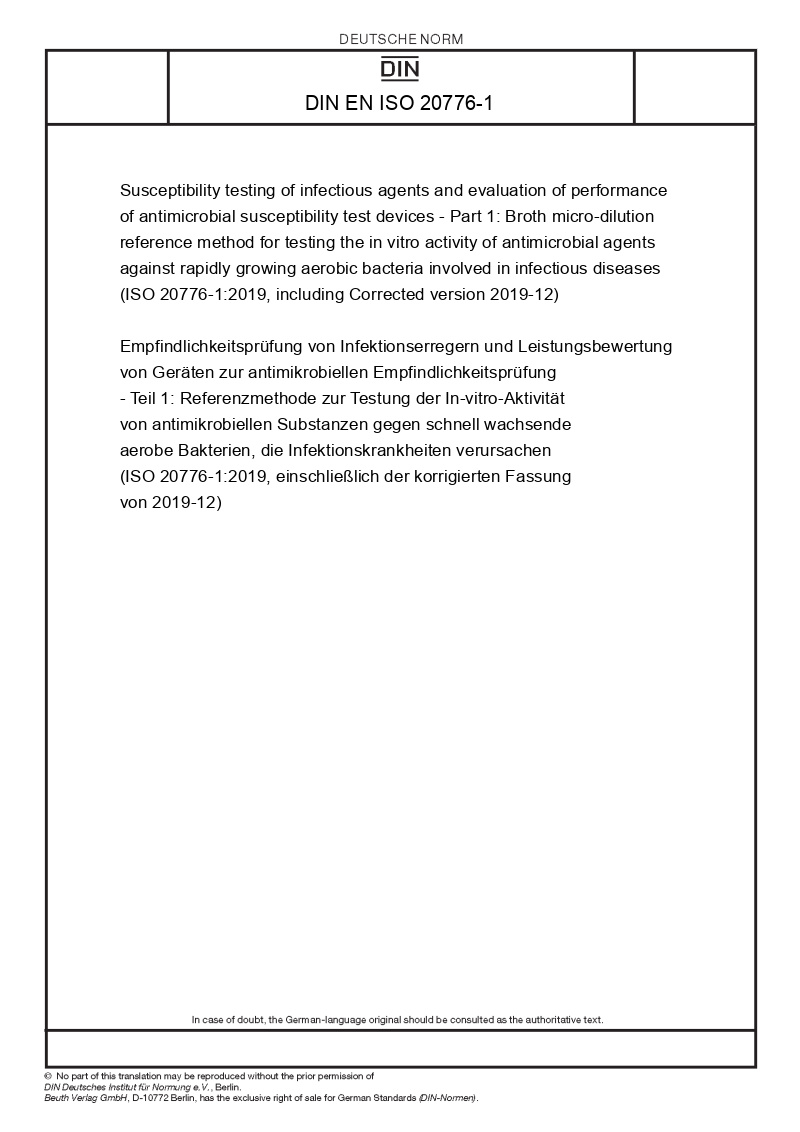 DEUTSCHE NORM

DIN

DIN EN ISO 20776-1

Susceptibility testing of infectious agents and evaluation of performance of antimicrobial susceptibility test devices - Part 1: Broth micro-dilution reference method for testing the in vitro activity of antimicrobial agents against rapidly growing aerobic bacteria involved in infectious diseases (ISO 20776-1:2019, including Corrected version 2019-12)

Empfindlichkeitsprüfung von Infektionserregern und Leistungsbewertung von Geräten zur antimikrobiellen Empfindlichkeitsprüfung - Teil 1: Referenzmethode zur Testung der In-vitro-Aktivität von antimikrobiellen Substanzen gegen schnell wachsende aerobe Bakterien, die Infektionskrankheiten verursachen (ISO 20776-1:2019, einschließlich der korrigierten Fassung von 2019-12)

In case of doubt, the German-language original should be consulted as the authoritative text.

© No part of this translation may be reproduced without the prior permission of DIN Deutsches Institut für Normung e.V., Berlin.
Beuth Verlag GmbH, D-10772 Berlin, has the exclusive right of sale for German Standards (DIN-Normen).